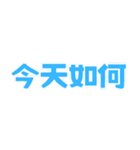 今天如何